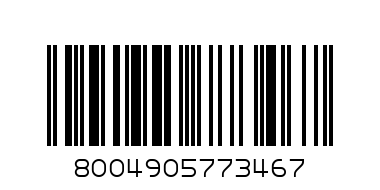 8004905773467